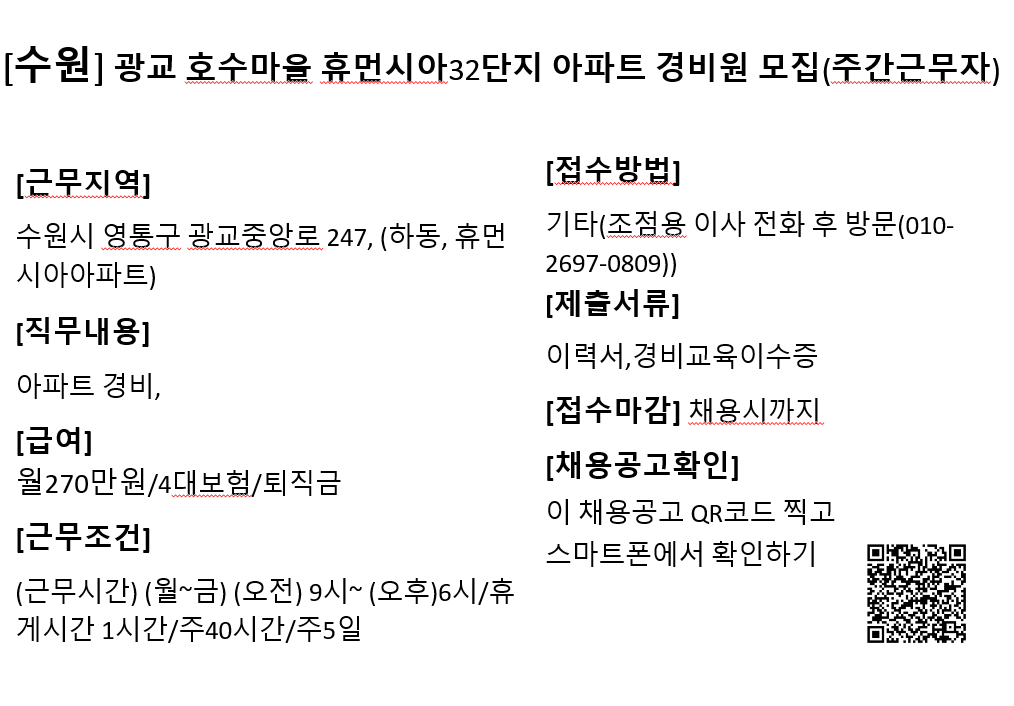 [수원] 광교 호수마을 휴먼시아32단지 아파트 경비원 모집(주간근무자)

[근무지역]

수원시 영통구 광교중앙로 247, (하동, 휴먼시아아파트)

[직무내용]

아파트 경비,

[급여]

월270만원/4대보험/퇴직금

[근무조건]

(근무시간) (월~금) (오전) 9시~ (오후)6시/휴게시간 1시간/주40시간/주5일

[접수방법]

기타(조점용 이사 전화 후 방문(010-2697-0809))

[제출서류]

이력서,경비교육이수증

[접수마감] 채용시까지

[채용공고확인]

이 채용공고 QR코드 찍고 스마트폰에서 확인하기